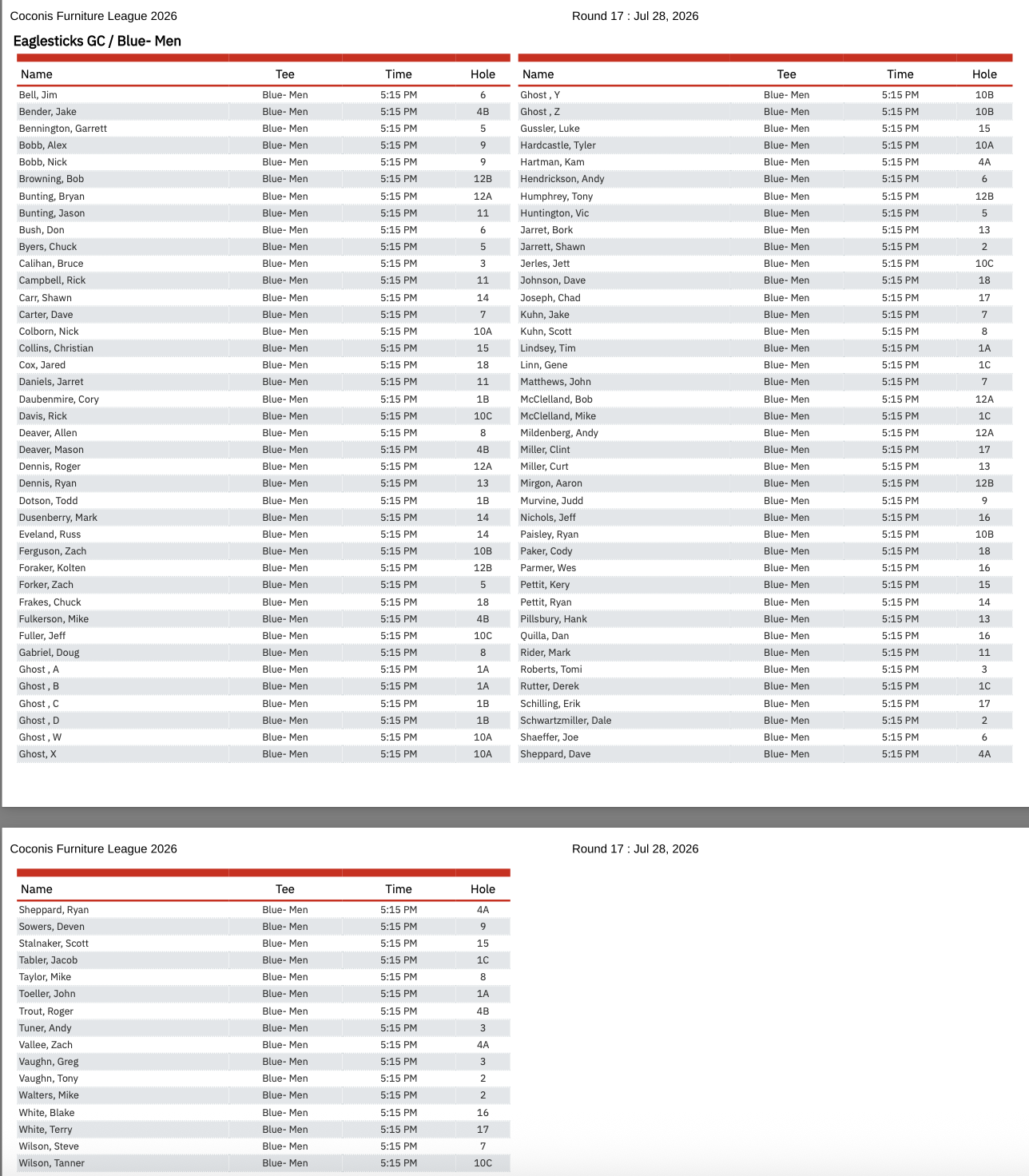 Coconis Furniture League 2026

Round 17 : Jul 28, 2026

Eaglesticks GC / Blue- Men

| Name | Tee | Time | Hole |
|---|---|---|---|
| Bell, Jim | Blue- Men | 5:15 PM | 6 |
| Bender, Jake | Blue- Men | 5:15 PM | 4B |
| Bennington, Garrett | Blue- Men | 5:15 PM | 5 |
| Bobb, Alex | Blue- Men | 5:15 PM | 9 |
| Bobb, Nick | Blue- Men | 5:15 PM | 9 |
| Browning, Bob | Blue- Men | 5:15 PM | 12B |
| Bunting, Bryan | Blue- Men | 5:15 PM | 12A |
| Bunting, Jason | Blue- Men | 5:15 PM | 11 |
| Bush, Don | Blue- Men | 5:15 PM | 6 |
| Byers, Chuck | Blue- Men | 5:15 PM | 5 |
| Calihan, Bruce | Blue- Men | 5:15 PM | 3 |
| Campbell, Rick | Blue- Men | 5:15 PM | 11 |
| Carr, Shawn | Blue- Men | 5:15 PM | 14 |
| Carter, Dave | Blue- Men | 5:15 PM | 7 |
| Colborn, Nick | Blue- Men | 5:15 PM | 10A |
| Collins, Christian | Blue- Men | 5:15 PM | 15 |
| Cox, Jared | Blue- Men | 5:15 PM | 18 |
| Daniels, Jarret | Blue- Men | 5:15 PM | 11 |
| Daubenmire, Cory | Blue- Men | 5:15 PM | 1B |
| Davis, Rick | Blue- Men | 5:15 PM | 10C |
| Deaver, Allen | Blue- Men | 5:15 PM | 8 |
| Deaver, Mason | Blue- Men | 5:15 PM | 4B |
| Dennis, Roger | Blue- Men | 5:15 PM | 12A |
| Dennis, Ryan | Blue- Men | 5:15 PM | 13 |
| Dotson, Todd | Blue- Men | 5:15 PM | 1B |
| Dusenberry, Mark | Blue- Men | 5:15 PM | 14 |
| Eveland, Russ | Blue- Men | 5:15 PM | 14 |
| Ferguson, Zach | Blue- Men | 5:15 PM | 10B |
| Foraker, Kolten | Blue- Men | 5:15 PM | 12B |
| Forker, Zach | Blue- Men | 5:15 PM | 5 |
| Frakes, Chuck | Blue- Men | 5:15 PM | 18 |
| Fulkerson, Mike | Blue- Men | 5:15 PM | 4B |
| Fuller, Jeff | Blue- Men | 5:15 PM | 10C |
| Gabriel, Doug | Blue- Men | 5:15 PM | 8 |
| Ghost , A | Blue- Men | 5:15 PM | 1A |
| Ghost , B | Blue- Men | 5:15 PM | 1A |
| Ghost , C | Blue- Men | 5:15 PM | 1B |
| Ghost , D | Blue- Men | 5:15 PM | 1B |
| Ghost , W | Blue- Men | 5:15 PM | 10A |
| Ghost, X | Blue- Men | 5:15 PM | 10A |

| Name | Tee | Time | Hole |
|---|---|---|---|
| Ghost , Y | Blue- Men | 5:15 PM | 10B |
| Ghost , Z | Blue- Men | 5:15 PM | 10B |
| Gussler, Luke | Blue- Men | 5:15 PM | 15 |
| Hardcastle, Tyler | Blue- Men | 5:15 PM | 10A |
| Hartman, Kam | Blue- Men | 5:15 PM | 4A |
| Hendrickson, Andy | Blue- Men | 5:15 PM | 6 |
| Humphrey, Tony | Blue- Men | 5:15 PM | 12B |
| Huntington, Vic | Blue- Men | 5:15 PM | 5 |
| Jarret, Bork | Blue- Men | 5:15 PM | 13 |
| Jarrett, Shawn | Blue- Men | 5:15 PM | 2 |
| Jerles, Jett | Blue- Men | 5:15 PM | 10C |
| Johnson, Dave | Blue- Men | 5:15 PM | 18 |
| Joseph, Chad | Blue- Men | 5:15 PM | 17 |
| Kuhn, Jake | Blue- Men | 5:15 PM | 7 |
| Kuhn, Scott | Blue- Men | 5:15 PM | 8 |
| Lindsey, Tim | Blue- Men | 5:15 PM | 1A |
| Linn, Gene | Blue- Men | 5:15 PM | 1C |
| Matthews, John | Blue- Men | 5:15 PM | 7 |
| McClelland, Bob | Blue- Men | 5:15 PM | 12A |
| McClelland, Mike | Blue- Men | 5:15 PM | 1C |
| Mildenberg, Andy | Blue- Men | 5:15 PM | 12A |
| Miller, Clint | Blue- Men | 5:15 PM | 17 |
| Miller, Curt | Blue- Men | 5:15 PM | 13 |
| Mirgon, Aaron | Blue- Men | 5:15 PM | 12B |
| Murvine, Judd | Blue- Men | 5:15 PM | 9 |
| Nichols, Jeff | Blue- Men | 5:15 PM | 16 |
| Paisley, Ryan | Blue- Men | 5:15 PM | 10B |
| Paker, Cody | Blue- Men | 5:15 PM | 18 |
| Parmer, Wes | Blue- Men | 5:15 PM | 16 |
| Pettit, Kery | Blue- Men | 5:15 PM | 15 |
| Pettit, Ryan | Blue- Men | 5:15 PM | 14 |
| Pillsbury, Hank | Blue- Men | 5:15 PM | 13 |
| Quilla, Dan | Blue- Men | 5:15 PM | 16 |
| Rider, Mark | Blue- Men | 5:15 PM | 11 |
| Roberts, Tomi | Blue- Men | 5:15 PM | 3 |
| Rutter, Derek | Blue- Men | 5:15 PM | 1C |
| Schilling, Erik | Blue- Men | 5:15 PM | 17 |
| Schwartzmiller, Dale | Blue- Men | 5:15 PM | 2 |
| Shaeffer, Joe | Blue- Men | 5:15 PM | 6 |
| Sheppard, Dave | Blue- Men | 5:15 PM | 4A |

Coconis Furniture League 2026

Round 17 : Jul 28, 2026

| Name | Tee | Time | Hole |
|---|---|---|---|
| Sheppard, Ryan | Blue- Men | 5:15 PM | 4A |
| Sowers, Deven | Blue- Men | 5:15 PM | 9 |
| Stalnaker, Scott | Blue- Men | 5:15 PM | 15 |
| Tabler, Jacob | Blue- Men | 5:15 PM | 1C |
| Taylor, Mike | Blue- Men | 5:15 PM | 8 |
| Toeller, John | Blue- Men | 5:15 PM | 1A |
| Trout, Roger | Blue- Men | 5:15 PM | 4B |
| Tuner, Andy | Blue- Men | 5:15 PM | 3 |
| Vallee, Zach | Blue- Men | 5:15 PM | 4A |
| Vaughn, Greg | Blue- Men | 5:15 PM | 3 |
| Vaughn, Tony | Blue- Men | 5:15 PM | 2 |
| Walters, Mike | Blue- Men | 5:15 PM | 2 |
| White, Blake | Blue- Men | 5:15 PM | 16 |
| White, Terry | Blue- Men | 5:15 PM | 17 |
| Wilson, Steve | Blue- Men | 5:15 PM | 7 |
| Wilson, Tanner | Blue- Men | 5:15 PM | 10C |